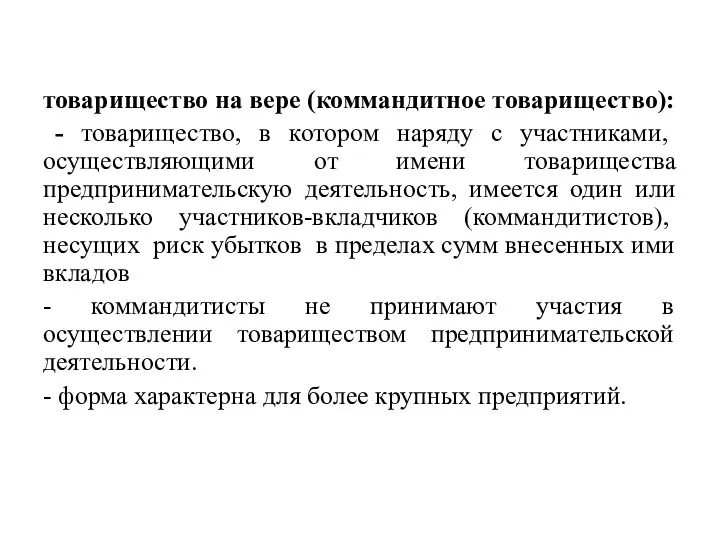 товарищество на вере (коммандитное товарищество):

- товарищество, в котором наряду с участниками, осуществляющими от имени товарищества предпринимательскую деятельность, имеется один или несколько участников-вкладчиков (коммандитистов), несущих риск убытков в пределах сумм внесенных ими вкладов

- коммандитисты не принимают участия в осуществлении товариществом предпринимательской деятельности.

- форма характерна для более крупных предприятий.